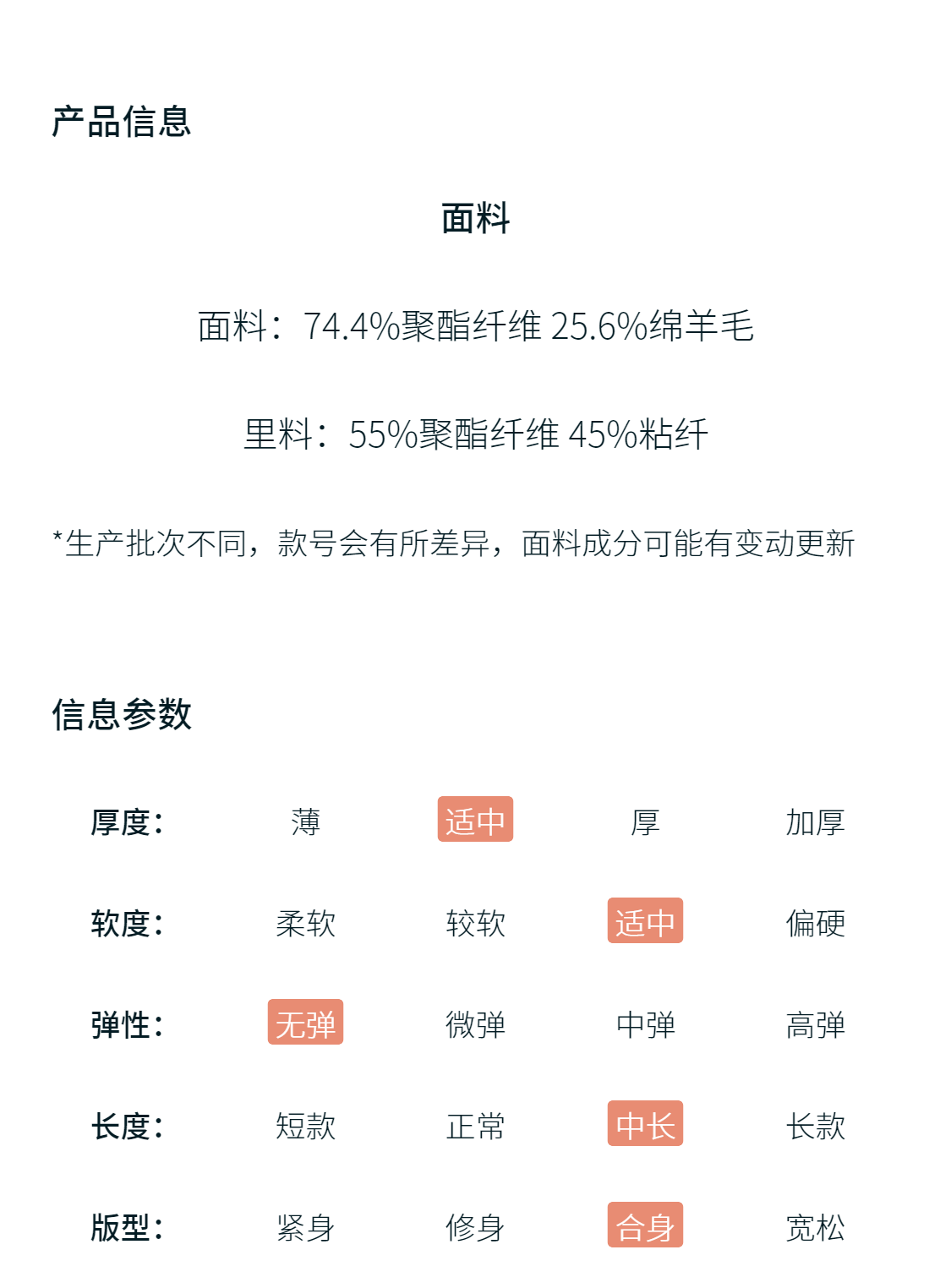 产品信息

面料

面料：74.4%聚酯纤维 25.6%绵羊毛

里料：55%聚酯纤维 45%粘纤

*生产批次不同，款号会有所差异，面料成分可能有变动更新

信息参数

| 厚度： | 薄 | 适中 | 厚 | 加厚 |
|---|---|---|---|---|
| 软度： | 柔软 | 较软 | 适中 | 偏硬 |
| 弹性： | 无弹 | 微弹 | 中弹 | 高弹 |
| 长度： | 短款 | 正常 | 中长 | 长款 |
| 版型： | 紧身 | 修身 | 合身 | 宽松 |